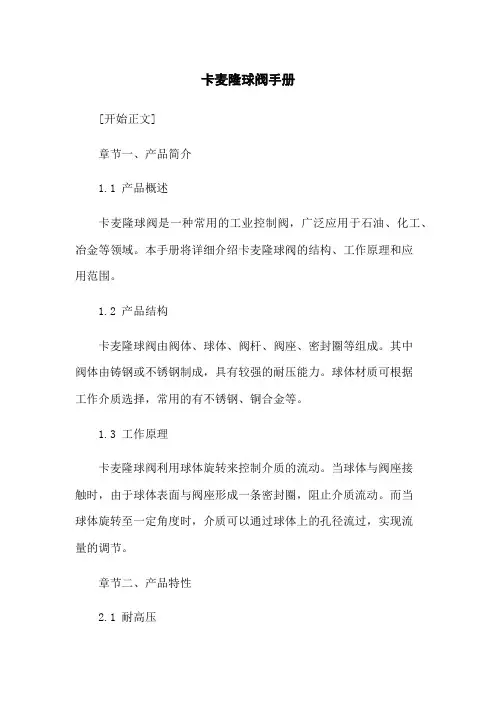 卡麦隆球阀手册

[开始正文]

章节一、产品简介

1.1 产品概述

卡麦隆球阀是一种常用的工业控制阀，广泛应用于石油、化工、冶金等领域。本手册将详细介绍卡麦隆球阀的结构、工作原理和应用范围。

1.2 产品结构

卡麦隆球阀由阀体、球体、阀杆、阀座、密封圈等组成。其中阀体由铸钢或不锈钢制成，具有较强的耐压能力。球体材质可根据工作介质选择，常用的有不锈钢、铜合金等。

1.3 工作原理

卡麦隆球阀利用球体旋转来控制介质的流动。当球体与阀座接触时，由于球体表面与阀座形成一条密封圈，阻止介质流动。而当球体旋转至一定角度时，介质可以通过球体上的孔径流过，实现流量的调节。

章节二、产品特性

2.1 耐高压